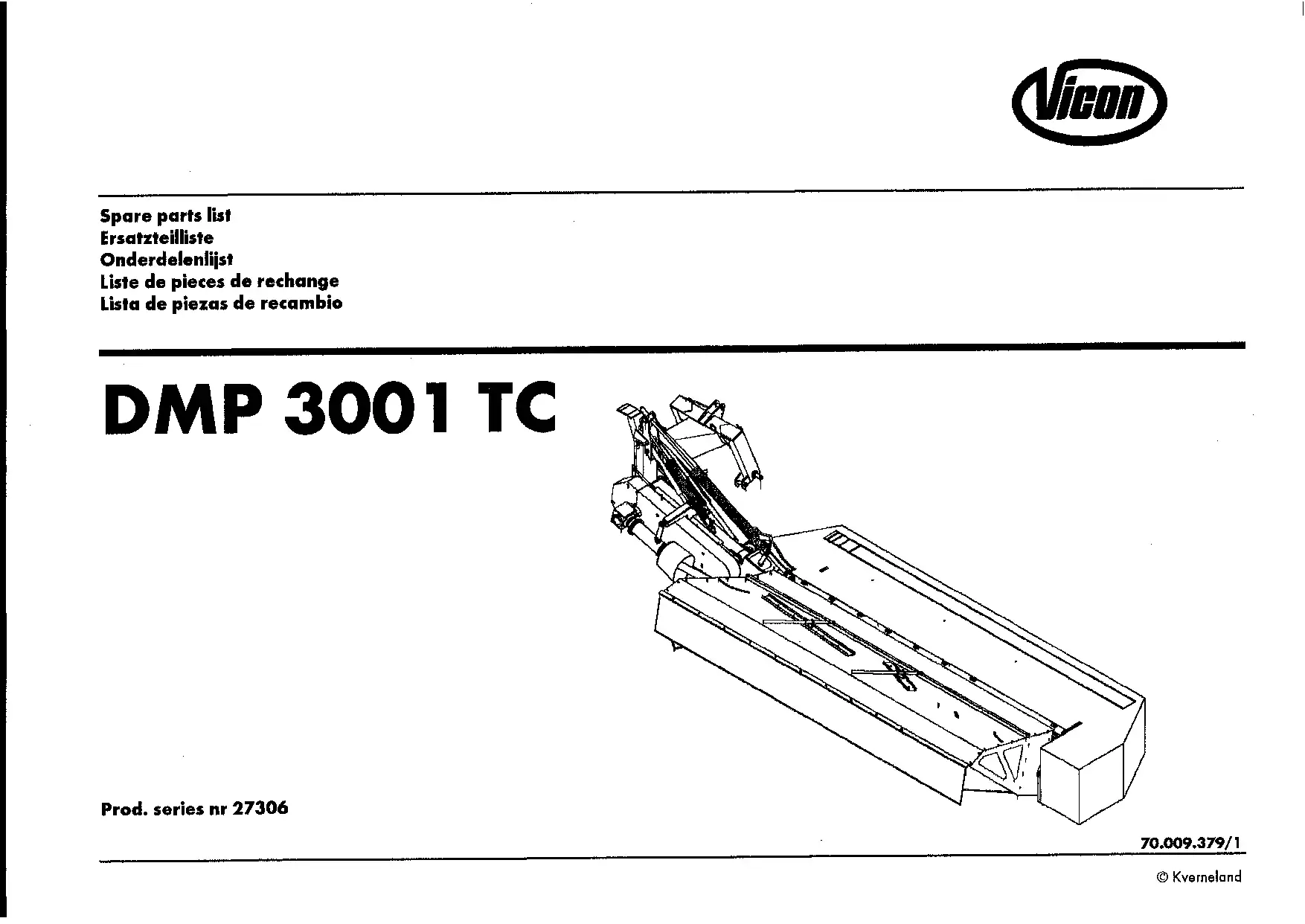 Vicon

Spare parts list
Ersatzteilliste
Onderdelenlijst
Liste de pieces de rechange
Lista de piezas de recambio

DMP 3001 TC

Prod. series nr 27306

70.009.379/1

© Kverneland